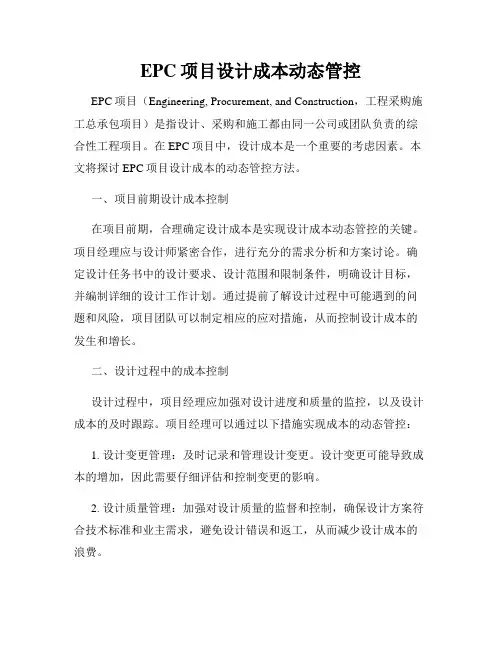 EPC 项目设计成本动态管控

EPC 项目（Engineering, Procurement, and Construction，工程采购施工总承包项目）是指设计、采购和施工都由同一公司或团队负责的综合性工程项目。在 EPC 项目中，设计成本是一个重要的考虑因素。本文将探讨 EPC 项目设计成本的动态管控方法。

一、项目前期设计成本控制

在项目前期，合理确定设计成本是实现设计成本动态管控的关键。项目经理应与设计师紧密合作，进行充分的需求分析和方案讨论。确定设计任务书中的设计要求、设计范围和限制条件，明确设计目标，并编制详细的设计工作计划。通过提前了解设计过程中可能遇到的问题和风险，项目团队可以制定相应的应对措施，从而控制设计成本的发生和增长。

二、设计过程中的成本控制

设计过程中，项目经理应加强对设计进度和质量的监控，以及设计成本的及时跟踪。项目经理可以通过以下措施实现成本的动态管控：

1. 设计变更管理：及时记录和管理设计变更。设计变更可能导致成本的增加，因此需要仔细评估和控制变更的影响。

2. 设计质量管理：加强对设计质量的监督和控制，确保设计方案符合技术标准和业主需求，避免设计错误和返工，从而减少设计成本的浪费。